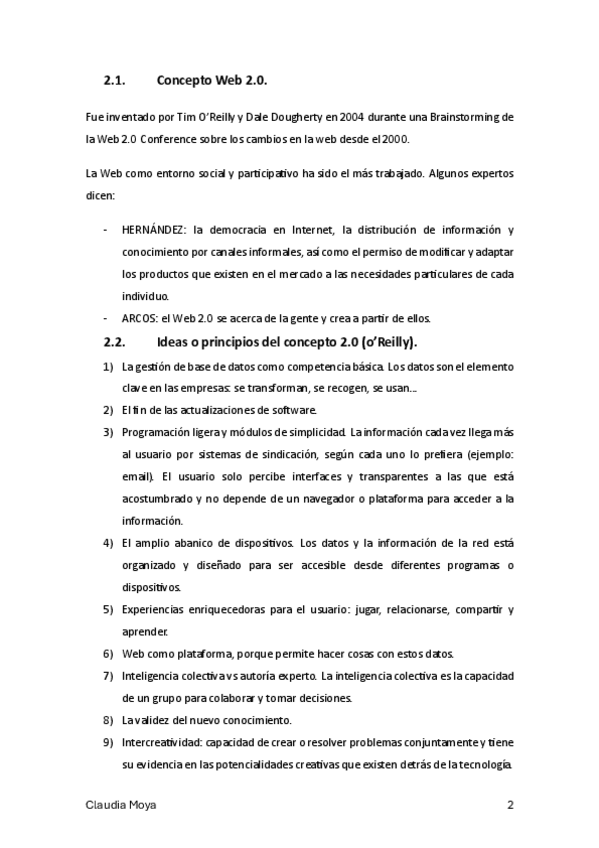 2.1. Concepto Web 2.0.

Fue inventado por Tim O'Reilly y Dale Dougherty en 2004 durante una Brainstorming de la Web 2.0 Conference sobre los cambios en la web desde el 2000.

La Web como entorno social y participativo ha sido el más trabajado. Algunos expertos dicen:

- HERNÁNDEZ: la democracia en Internet, la distribución de información y conocimiento por canales informales, así como el permiso de modificar y adaptar los productos que existen en el mercado a las necesidades particulares de cada individuo.
- ARCOS: el Web 2.0 se acerca de la gente y crea a partir de ellos.

2.2. Ideas o principios del concepto 2.0 (o'Reilly).

1) La gestión de base de datos como competencia básica. Los datos son el elemento clave en las empresas: se transforman, se recogen, se usan...
2) El fin de las actualizaciones de software.
3) Programación ligera y módulos de simplicidad. La información cada vez llega más al usuario por sistemas de sindicación, según cada uno lo prefiera (ejemplo: email). El usuario solo percibe interfaces y transparentes a las que está acostumbrado y no depende de un navegador o plataforma para acceder a la información.
4) El amplio abanico de dispositivos. Los datos y la información de la red está organizado y diseñado para ser accesible desde diferentes programas o dispositivos.
5) Experiencias enriquecedoras para el usuario: jugar, relacionarse, compartir y aprender.
6) Web como plataforma, porque permite hacer cosas con estos datos.
7) Inteligencia colectiva vs autoría experto. La inteligencia colectiva es la capacidad de un grupo para colaborar y tomar decisiones.
8) La validez del nuevo conocimiento.
9) Intercreatividad: capacidad de crear o resolver problemas conjuntamente y tiene su evidencia en las potencialidades creativas que existen detrás de la tecnología.

Claudia Moya 2